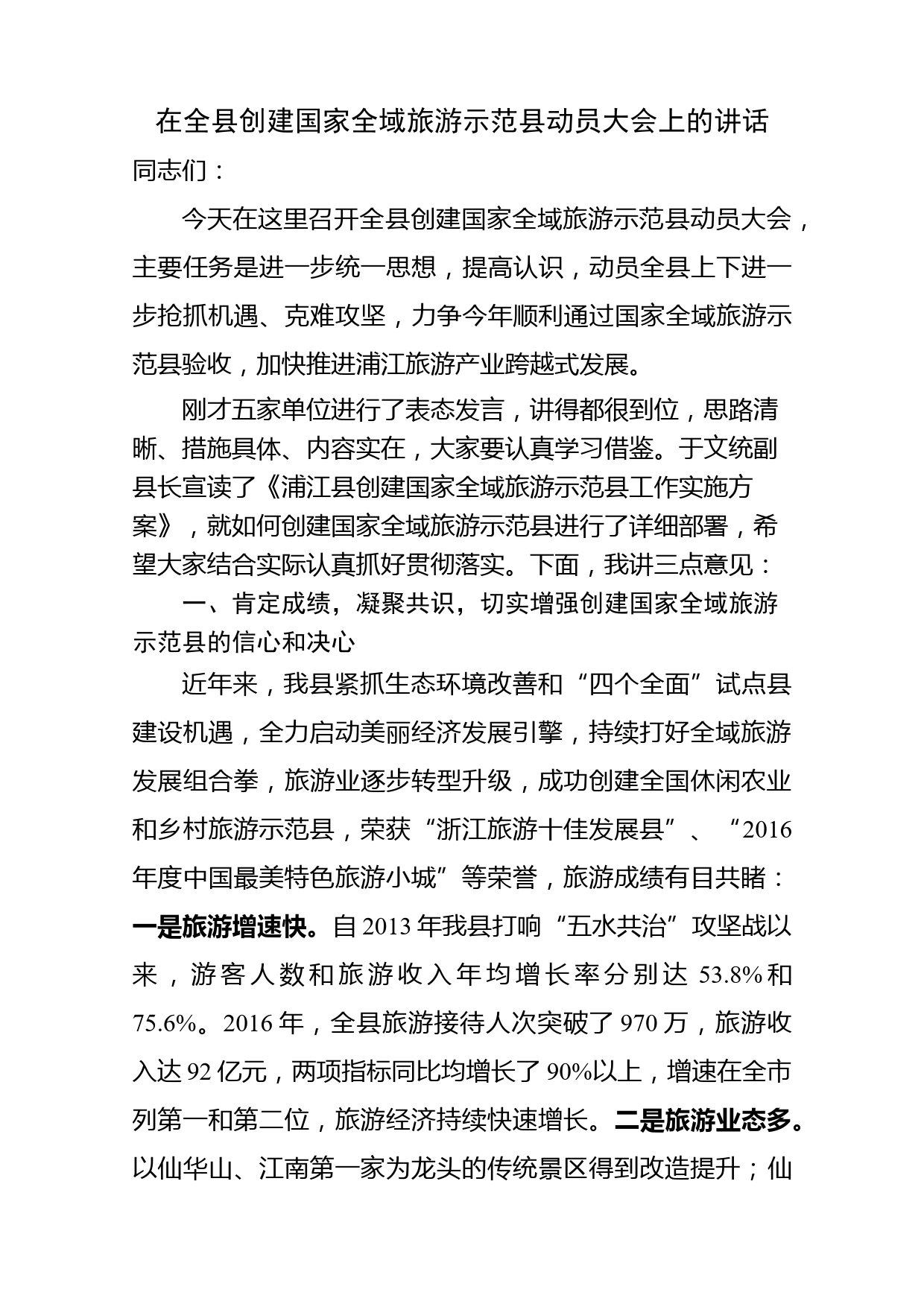 在全县创建国家全域旅游示范县动员大会上的讲话

同志们：

今天在这里召开全县创建国家全域旅游示范县动员大会，主要任务是进一步统一思想，提高认识，动员全县上下进一步抢抓机遇、克难攻坚，力争今年顺利通过国家全域旅游示范县验收，加快推进浦江旅游产业跨越式发展。

刚才五家单位进行了表态发言，讲得都很到位，思路清晰、措施具体、内容实在，大家要认真学习借鉴。于文统副县长宣读了《浦江县创建国家全域旅游示范县工作实施方案》，就如何创建国家全域旅游示范县进行了详细部署，希望大家结合实际认真抓好贯彻落实。下面，我讲三点意见：

一、肯定成绩，凝聚共识，切实增强创建国家全域旅游示范县的信心和决心

近年来，我县紧抓生态环境改善和“四个全面”试点县建设机遇，全力启动美丽经济发展引擎，持续打好全域旅游发展组合拳，旅游业逐步转型升级，成功创建全国休闲农业和乡村旅游示范县，荣获“浙江旅游十佳发展县”、“2016年度中国最美特色旅游小城”等荣誉，旅游成绩有目共睹：一是旅游增速快。自2013年我县打响“五水共治”攻坚战以来，游客人数和旅游收入年均增长率分别达53.8%和75.6%。2016年，全县旅游接待人次突破了970万，旅游收入达92亿元，两项指标同比均增长了90%以上，增速在全市列第一和第二位，旅游经济持续快速增长。二是旅游业态多。以仙华山、江南第一家为龙头的传统景区得到改造提升；仙